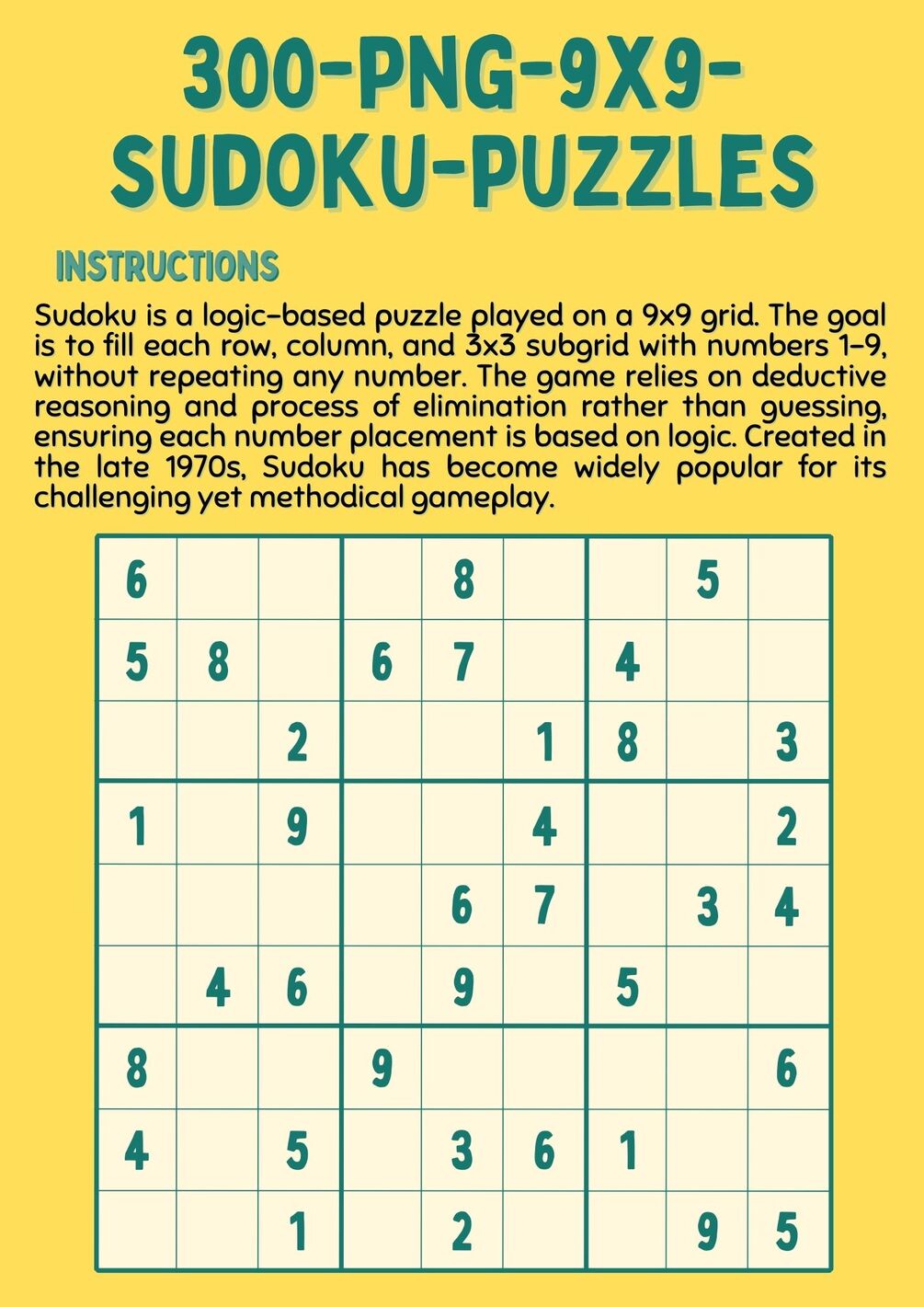 300-PNG-9X9-SUDOKU-PUZZLES

INSTRUCTIONS

Sudoku is a logic-based puzzle played on a 9x9 grid. The goal is to fill each row, column, and 3x3 subgrid with numbers 1-9, without repeating any number. The game relies on deductive reasoning and process of elimination rather than guessing, ensuring each number placement is based on logic. Created in the late 1970s, Sudoku has become widely popular for its challenging yet methodical gameplay.

| | | | | | | | | |
|---|---|---|---|---|---|---|---|---|
| 6 | | | | 8 | | | 5 | |
| 5 | 8 | | 6 | 7 | | 4 | | |
| | | 2 | | | 1 | 8 | | 3 |
| 1 | | 9 | | | 4 | | | 2 |
| | | | | 6 | 7 | | 3 | 4 |
| | 4 | 6 | | 9 | | 5 | | |
| 8 | | | 9 | | | | | 6 |
| 4 | | 5 | | 3 | 6 | 1 | | |
| | | 1 | | 2 | | | 9 | 5 |